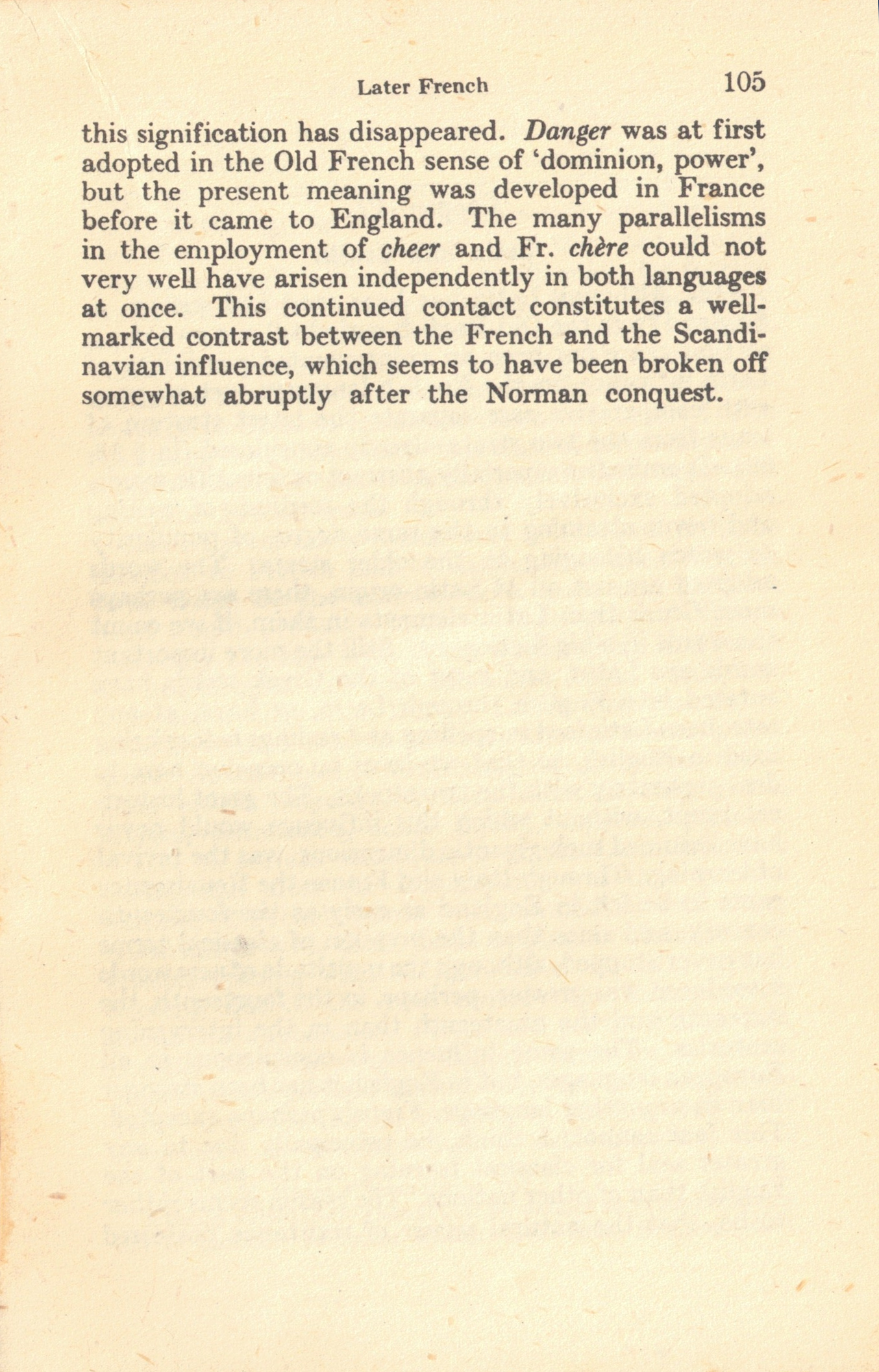 Later French 105

this signification has disappeared. Danger was at first adopted in the Old French sense of 'dominion, power', but the present meaning was developed in France before it came to England. The many parallelisms in the employment of cheer and Fr. chère could not very well have arisen independently in both languages at once. This continued contact constitutes a well-marked contrast between the French and the Scandinavian influence, which seems to have been broken off somewhat abruptly after the Norman conquest.